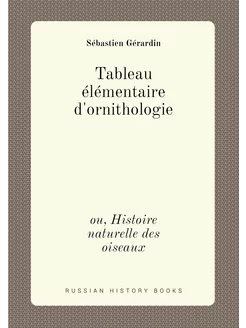 Sébastien Gérardin

Tableau élémentaire d'ornithologie

ou, Histoire naturelle des oiseaux

RUSSIAN HISTORY BOOKS